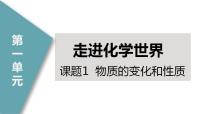 第一单元

走进化学世界

课题1 物质的变化和性质